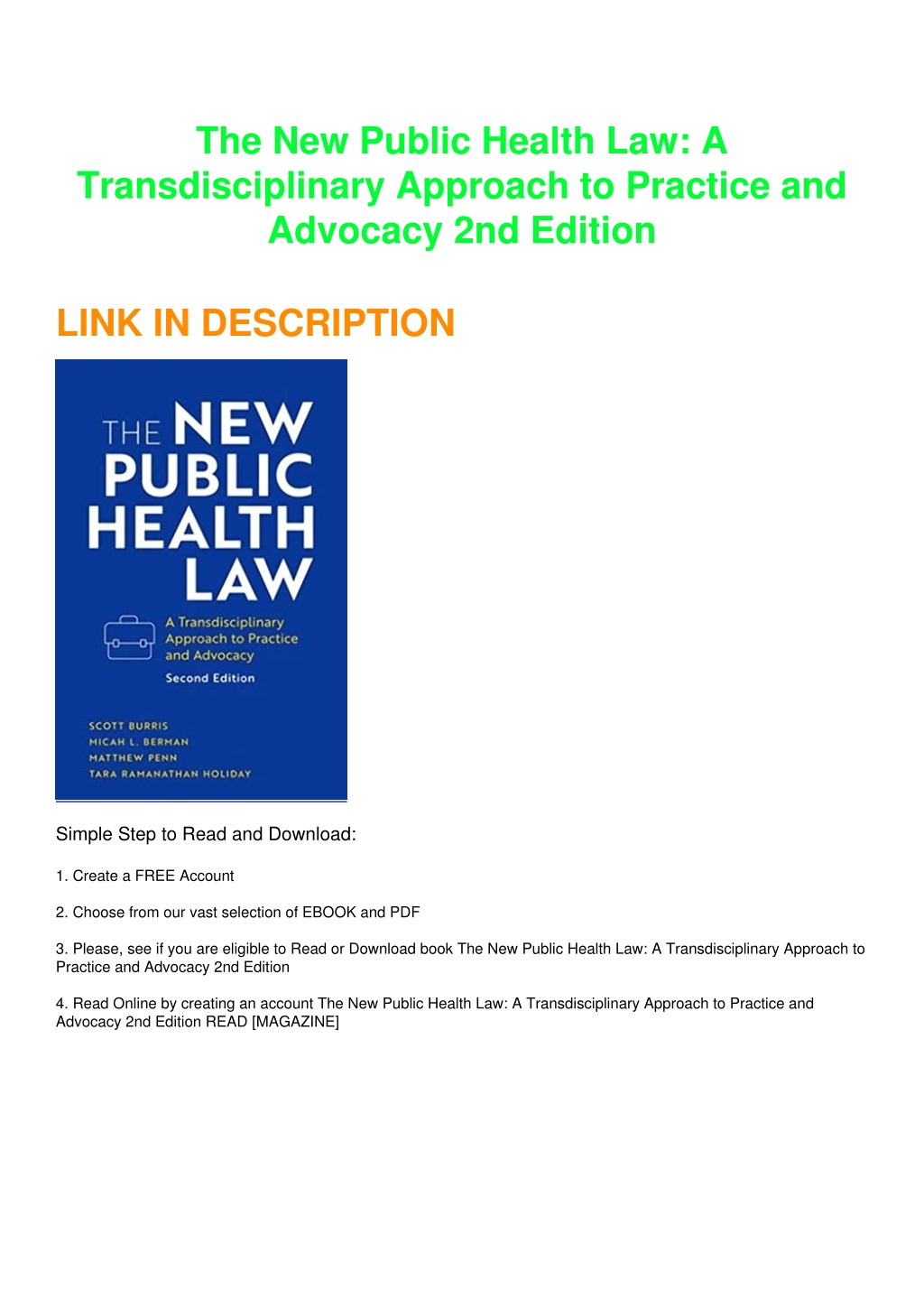 The New Public Health Law: A Transdisciplinary Approach to Practice and Advocacy 2nd Edition

LINK IN DESCRIPTION

THE NEW PUBLIC HEALTH LAW

A Transdisciplinary Approach to Practice and Advocacy

Second Edition

SCOTT BURRIS
MICAH L. BERMAN
MATTHEW PENN
TARA RAMANATHAN HOLIDAY

Simple Step to Read and Download:

1. Create a FREE Account

2. Choose from our vast selection of EBOOK and PDF

3. Please, see if you are eligible to Read or Download book The New Public Health Law: A Transdisciplinary Approach to Practice and Advocacy 2nd Edition

4. Read Online by creating an account The New Public Health Law: A Transdisciplinary Approach to Practice and Advocacy 2nd Edition READ [MAGAZINE]